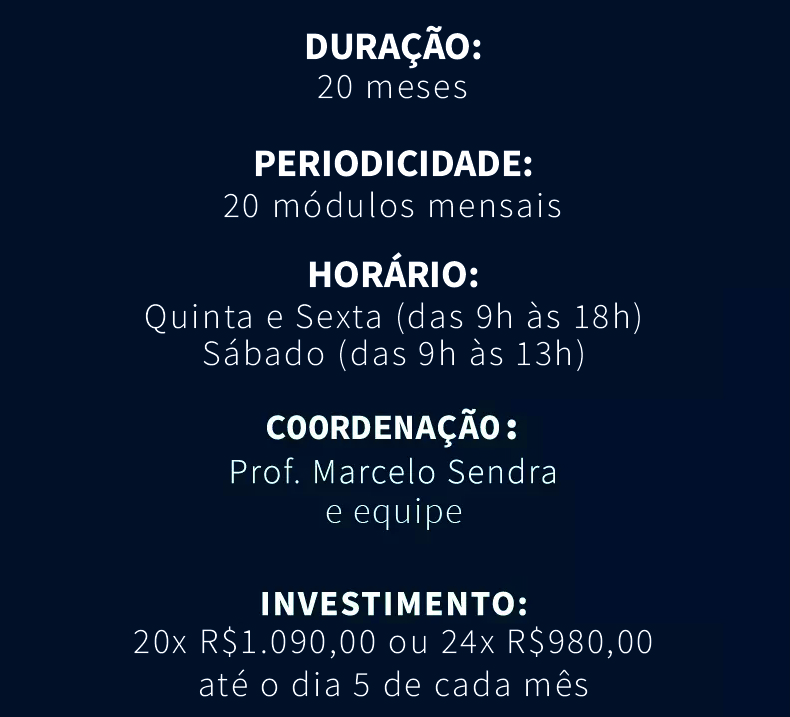 DURAÇÃO:
20 meses

PERIODICIDADE:
20 módulos mensais

HORÁRIO:
Quinta e Sexta (das 9h às 18h)
Sábado (das 9h às 13h)

COORDENAÇÃO:
Prof. Marcelo Sendra
e equipe

INVESTIMENTO:
20x R$1.090,00 ou 24x R$980,00
até o dia 5 de cada mês